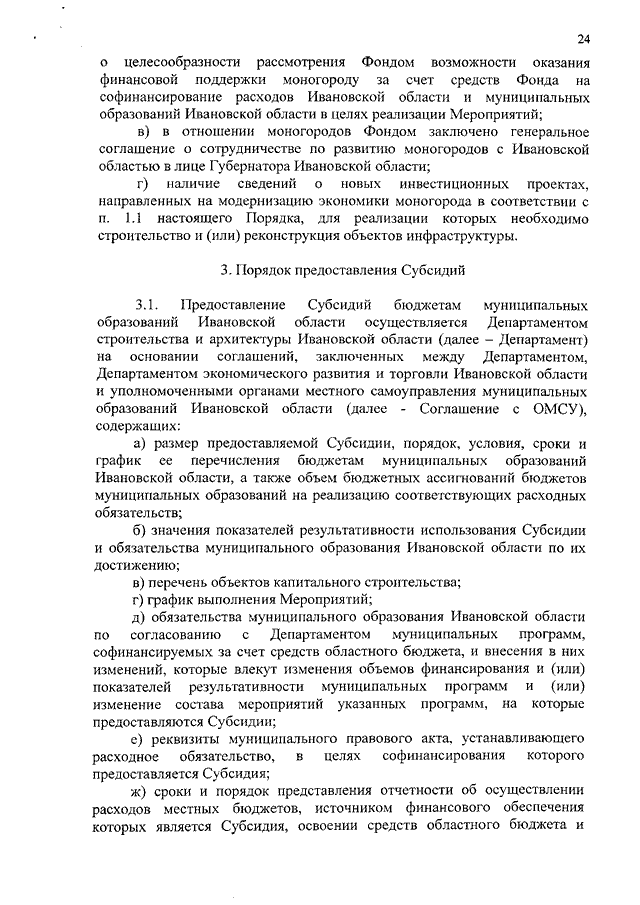 24

о целесообразности рассмотрения Фондом возможности оказания финансовой поддержки моногороду за счет средств Фонда на софинансирование расходов Ивановской области и муниципальных образований Ивановской области в целях реализации Мероприятий;

в) в отношении моногородов Фондом заключено генеральное соглашение о сотрудничестве по развитию моногородов с Ивановской областью в лице Губернатора Ивановской области;

г) наличие сведений о новых инвестиционных проектах, направленных на модернизацию экономики моногорода в соответствии с п. 1.1 настоящего Порядка, для реализации которых необходимо строительство и (или) реконструкция объектов инфраструктуры.

3. Порядок предоставления Субсидий

3.1. Предоставление Субсидий бюджетам муниципальных образований Ивановской области осуществляется Департаментом строительства и архитектуры Ивановской области (далее – Департамент) на основании соглашений, заключенных между Департаментом, Департаментом экономического развития и торговли Ивановской области и уполномоченными органами местного самоуправления муниципальных образований Ивановской области (далее - Соглашение с ОМСУ), содержащих:

а) размер предоставляемой Субсидии, порядок, условия, сроки и график ее перечисления бюджетам муниципальных образований Ивановской области, а также объем бюджетных ассигнований бюджетов муниципальных образований на реализацию соответствующих расходных обязательств;

б) значения показателей результативности использования Субсидии и обязательства муниципального образования Ивановской области по их достижению;

в) перечень объектов капитального строительства;

г) график выполнения Мероприятий;

д) обязательства муниципального образования Ивановской области по согласованию с Департаментом муниципальных программ, софинансируемых за счет средств областного бюджета, и внесения в них изменений, которые влекут изменения объемов финансирования и (или) показателей результативности муниципальных программ и (или) изменение состава мероприятий указанных программ, на которые предоставляются Субсидии;

е) реквизиты муниципального правового акта, устанавливающего расходное обязательство, в целях софинансирования которого предоставляется Субсидия;

ж) сроки и порядок представления отчетности об осуществлении расходов местных бюджетов, источником финансового обеспечения которых является Субсидия, освоении средств областного бюджета и